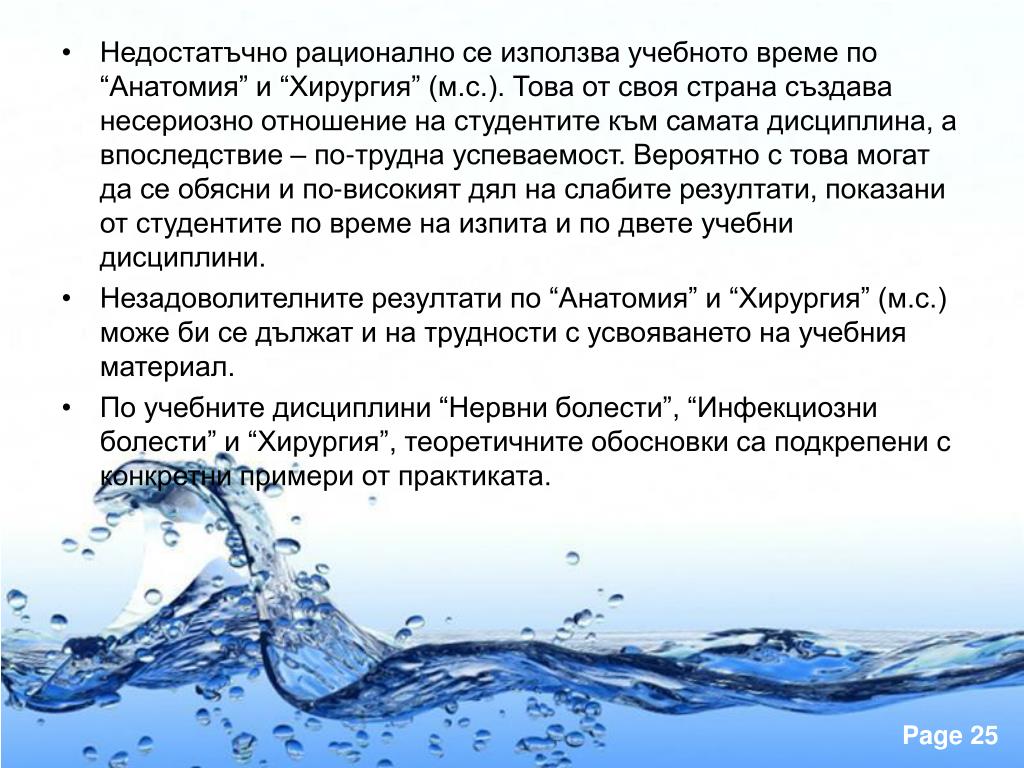 • Недостатъчно рационално се използва учебното време по “Анатомия” и “Хирургия” (м.с.). Това от своя страна създава несериозно отношение на студентите към самата дисциплина, а впоследствие – по-трудна успеваемост. Вероятно с това могат да се обясни и по-високият дял на слабите резултати, показани от студентите по време на изпита и по двете учебни дисциплини.

• Незадоволителните резултати по “Анатомия” и “Хирургия” (м.с.) може би се дължат и на трудности с усвояването на учебния материал.

• По учебните дисциплини “Нервни болести”, “Инфекциозни болести” и “Хирургия”, теоретичните обосновки са подкрепени с конкретни примери от практиката.

Page 25